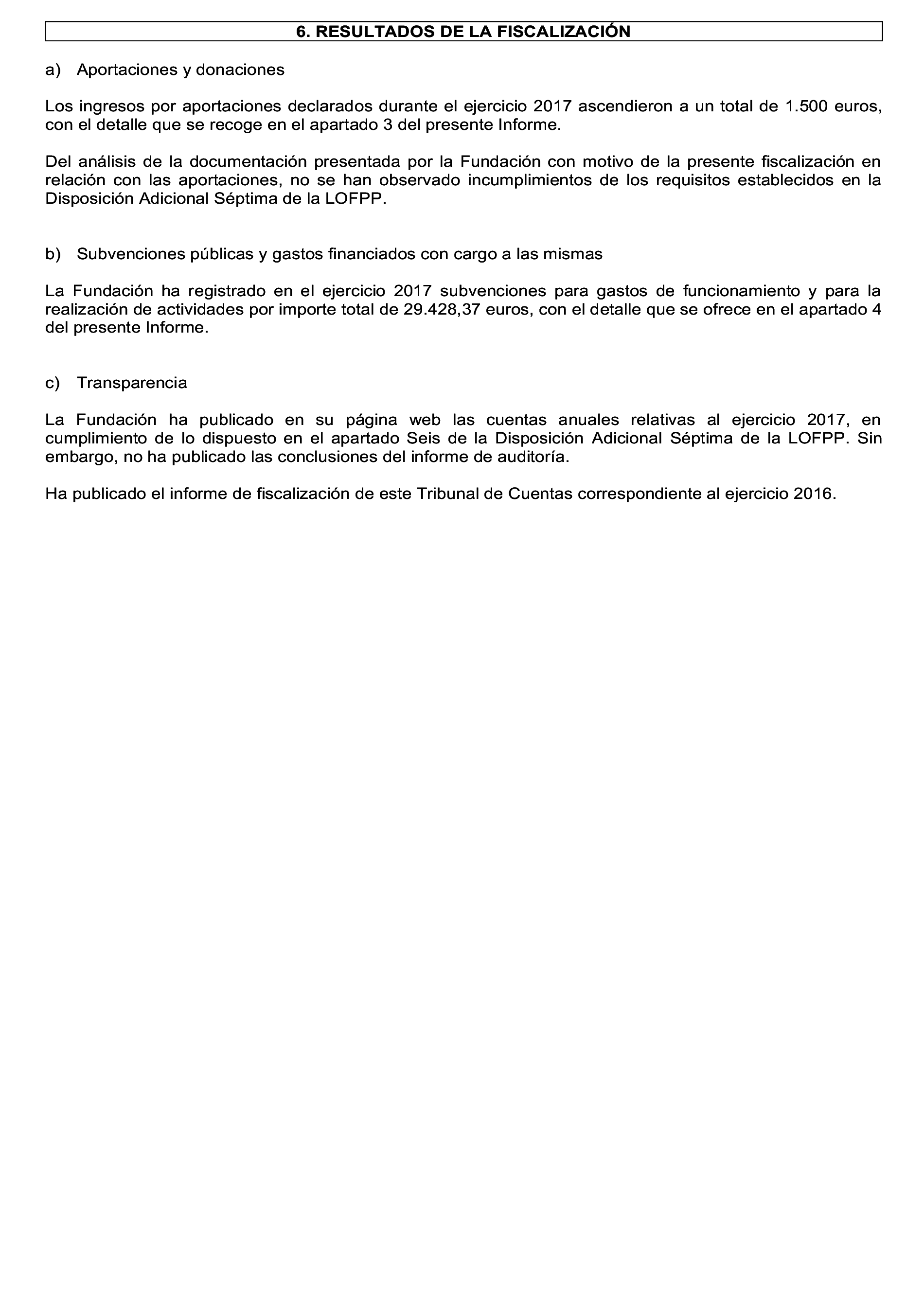 6. RESULTADOS DE LA FISCALIZACIÓN

a) Aportaciones y donaciones

Los ingresos por aportaciones declarados durante el ejercicio 2017 ascendieron a un total de 1.500 euros, con el detalle que se recoge en el apartado 3 del presente Informe.

Del análisis de la documentación presentada por la Fundación con motivo de la presente fiscalización en relación con las aportaciones, no se han observado incumplimientos de los requisitos establecidos en la Disposición Adicional Séptima de la LOFPP.

b) Subvenciones públicas y gastos financiados con cargo a las mismas

La Fundación ha registrado en el ejercicio 2017 subvenciones para gastos de funcionamiento y para la realización de actividades por importe total de 29.428,37 euros, con el detalle que se ofrece en el apartado 4 del presente Informe.

c) Transparencia

La Fundación ha publicado en su página web las cuentas anuales relativas al ejercicio 2017, en cumplimiento de lo dispuesto en el apartado Seis de la Disposición Adicional Séptima de la LOFPP. Sin embargo, no ha publicado las conclusiones del informe de auditoría.

Ha publicado el informe de fiscalización de este Tribunal de Cuentas correspondiente al ejercicio 2016.